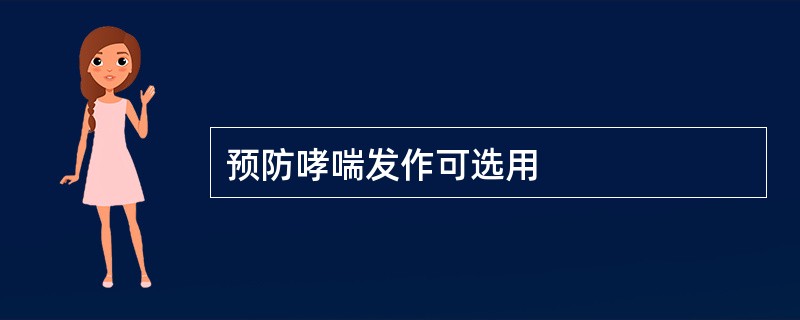 预防哮喘发作可选用